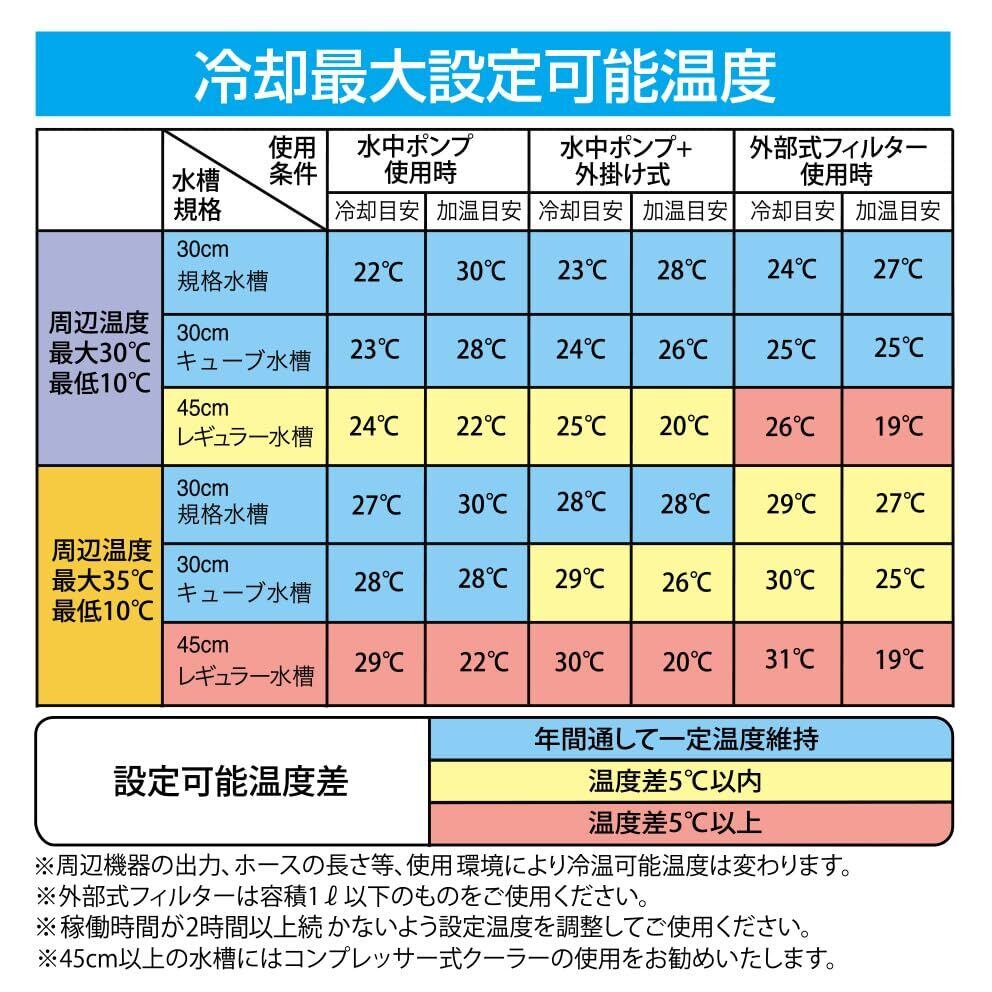 冷却最大設定可能温度

| | 使用条件 水槽規格 | 水中ポンプ使用時 冷却目安 | 水中ポンプ使用時 加温目安 | 水中ポンプ+外掛け式 冷却目安 | 水中ポンプ+外掛け式 加温目安 | 外部式フィルター使用時 冷却目安 | 外部式フィルター使用時 加温目安 |
|---|---|---|---|---|---|---|---|
| 周辺温度 最大30℃ 最低10℃ | 30cm 規格水槽 | 22℃ | 30℃ | 23℃ | 28℃ | 24℃ | 27℃ |
| | 30cm キューブ水槽 | 23℃ | 28℃ | 24℃ | 26℃ | 25℃ | 25℃ |
| | 45cm レギュラー水槽 | 24℃ | 22℃ | 25℃ | 20℃ | 26℃ | 19℃ |
| 周辺温度 最大35℃ 最低10℃ | 30cm 規格水槽 | 27℃ | 30℃ | 28℃ | 28℃ | 29℃ | 27℃ |
| | 30cm キューブ水槽 | 28℃ | 28℃ | 29℃ | 26℃ | 30℃ | 25℃ |
| | 45cm レギュラー水槽 | 29℃ | 22℃ | 30℃ | 20℃ | 31℃ | 19℃ |

設定可能温度差
年間通して一定温度維持
温度差5℃以内
温度差5℃以上

※周辺機器の出力、ホースの長さ等、使用環境により冷温可能温度は変わります。
※外部式フィルターは容積1ℓ以下のものをご使用ください。
※稼働時間が2時間以上続かないよう設定温度を調整してご使用ください。
※45cm以上の水槽にはコンプレッサー式クーラーの使用をお勧めいたします。